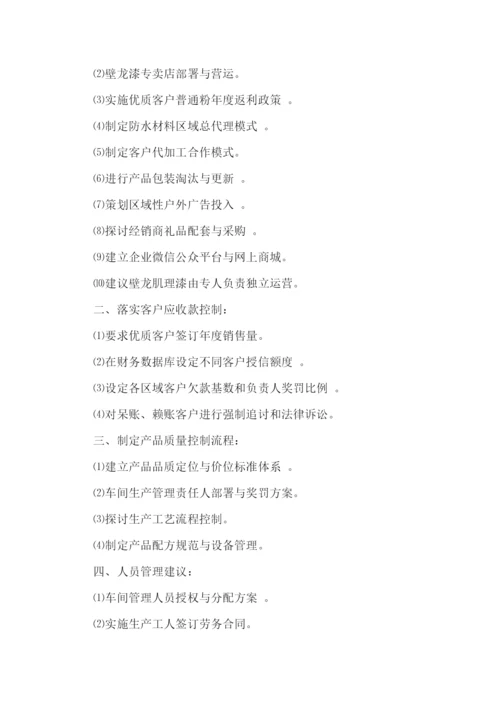 ⑵壁龙漆专卖店部署与营运。

⑶实施优质客户普通粉年度返利政策 。

⑷制定防水材料区域总代理模式 。

⑸制定客户代加工合作模式。

⑹进行产品包装淘汰与更新 。

⑺策划区域性户外广告投入 。

⑻探讨经销商礼品配套与采购 。

⑼建立企业微信公众平台与网上商城。

⑽建议壁龙肌理漆由专人负责独立运营。

二、落实客户应收款控制：

⑴要求优质客户签订年度销售量。

⑵在财务数据库设定不同客户授信额度 。

⑶设定各区域客户欠款基数和负责人奖罚比例 。

⑷对呆账、赖账客户进行强制追讨和法律诉讼。

三、制定产品质量控制流程：

⑴建立产品品质定位与价位标准体系 。

⑵车间生产管理责任人部署与奖罚方案。

⑶探讨生产工艺流程控制。

⑷制定产品配方规范与设备管理。

四、人员管理建议：

⑴车间管理人员授权与分配方案 。

⑵实施生产工人签订劳务合同。